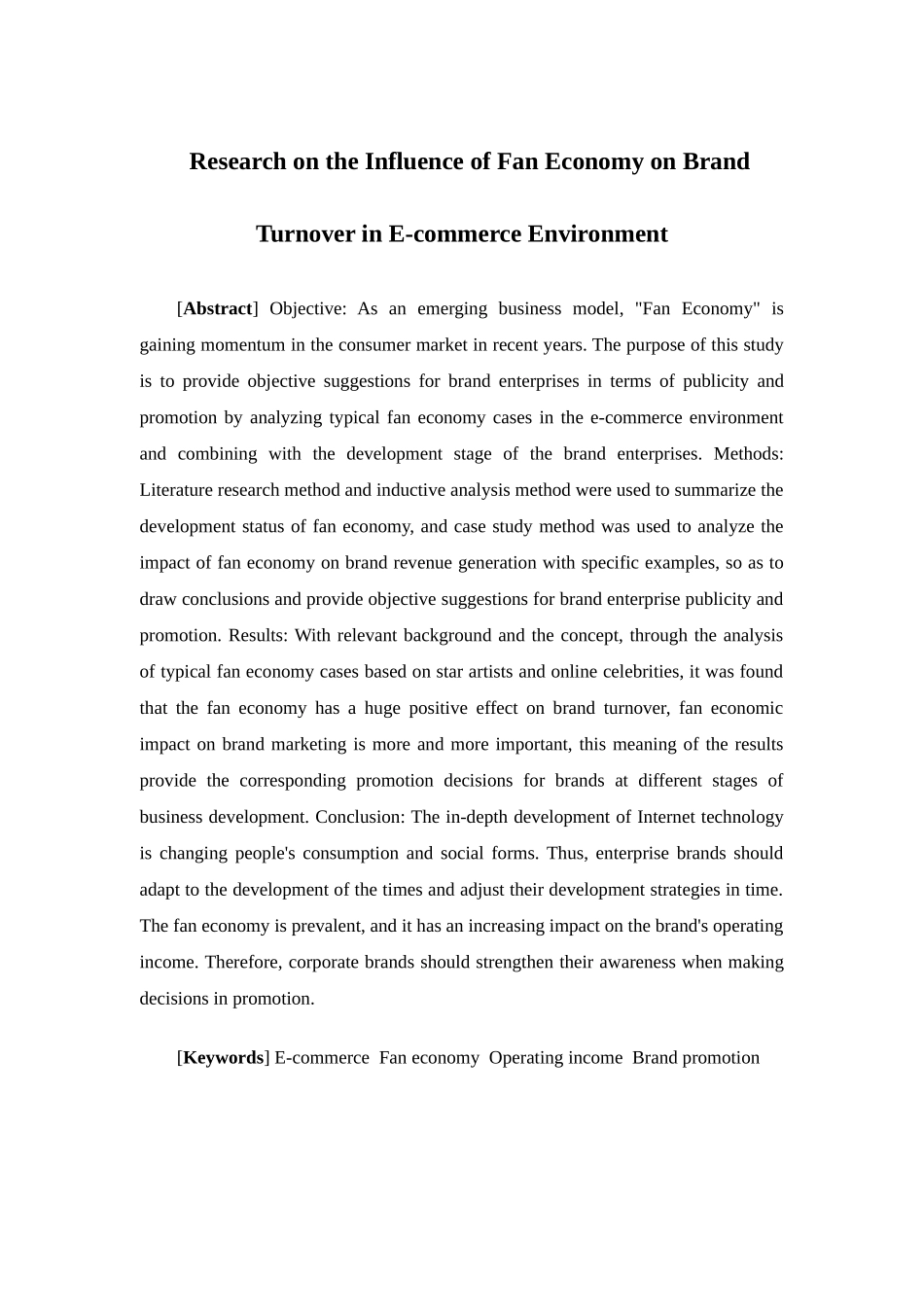 Research on the Influence of Fan Economy on Brand Turnover in E-commerce Environment

[Abstract] Objective: As an emerging business model, "Fan Economy" is gaining momentum in the consumer market in recent years. The purpose of this study is to provide objective suggestions for brand enterprises in terms of publicity and promotion by analyzing typical fan economy cases in the e-commerce environment and combining with the development stage of the brand enterprises. Methods: Literature research method and inductive analysis method were used to summarize the development status of fan economy, and case study method was used to analyze the impact of fan economy on brand revenue generation with specific examples, so as to draw conclusions and provide objective suggestions for brand enterprise publicity and promotion. Results: With relevant background and the concept, through the analysis of typical fan economy cases based on star artists and online celebrities, it was found that the fan economy has a huge positive effect on brand turnover, fan economic impact on brand marketing is more and more important, this meaning of the results provide the corresponding promotion decisions for brands at different stages of business development. Conclusion: The in-depth development of Internet technology is changing people's consumption and social forms. Thus, enterprise brands should adapt to the development of the times and adjust their development strategies in time. The fan economy is prevalent, and it has an increasing impact on the brand's operating income. Therefore, corporate brands should strengthen their awareness when making decisions in promotion.

[Keywords] E-commerce Fan economy Operating income Brand promotion